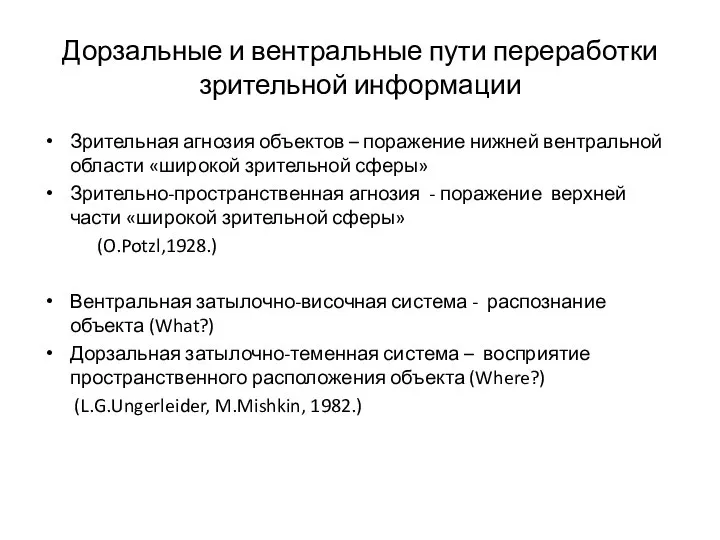 Дорзальные и вентральные пути переработки зрительной информации

• Зрительная агнозия объектов – поражение нижней вентральной области «широкой зрительной сферы»
• Зрительно-пространственная агнозия - поражение верхней части «широкой зрительной сферы»
(O.Potzl,1928.)

• Вентральная затылочно-височная система - распознание объекта (What?)
• Дорзальная затылочно-теменная система – восприятие пространственного расположения объекта (Where?)
(L.G.Ungerleider, M.Mishkin, 1982.)